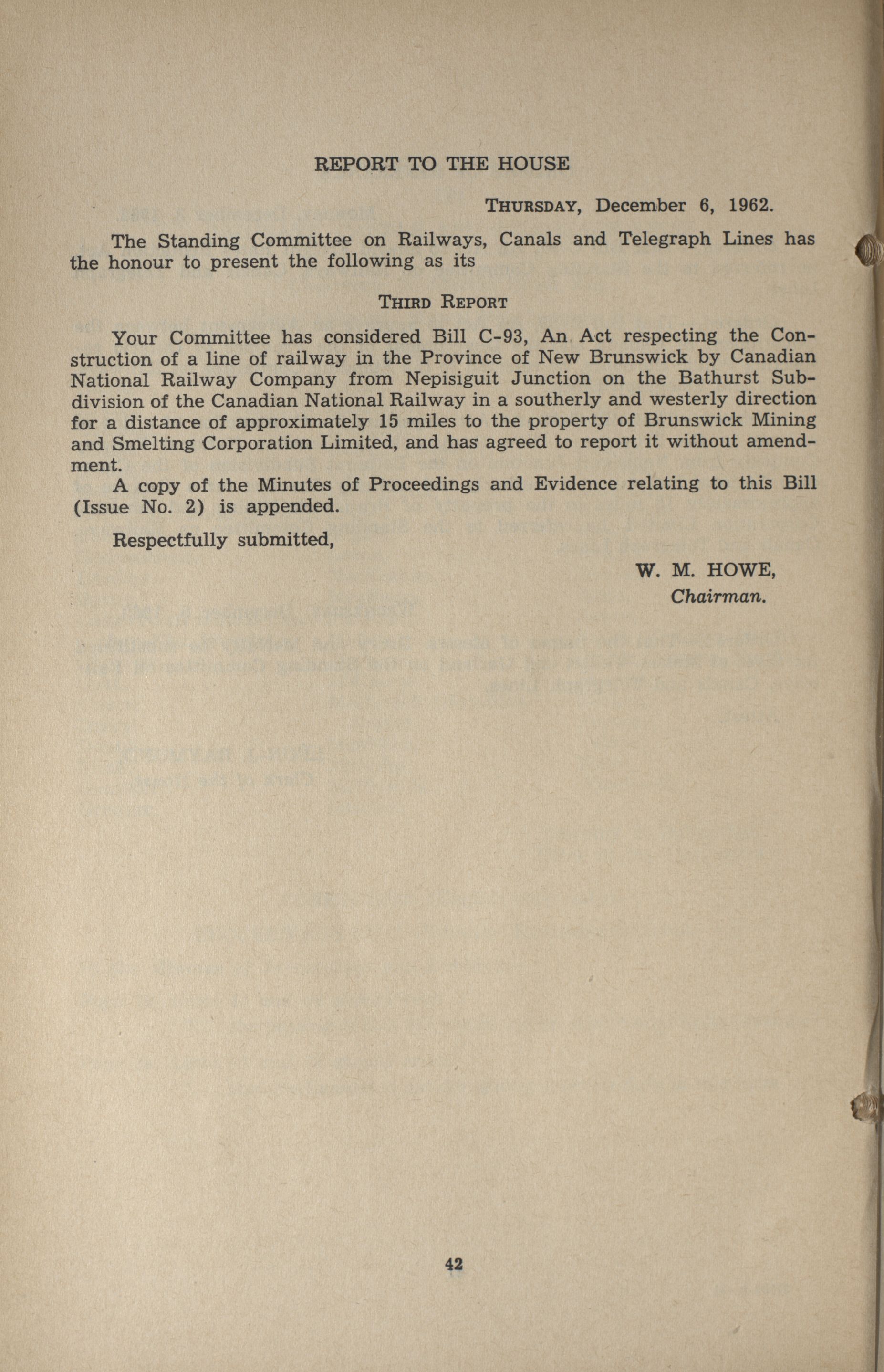 REPORT TO THE HOUSE

THURSDAY, December 6, 1962.

The Standing Committee on Railways, Canals and Telegraph Lines has the honour to present the following as its

THIRD REPORT

Your Committee has considered Bill C-93, An Act respecting the Construction of a line of railway in the Province of New Brunswick by Canadian National Railway Company from Nepisiguit Junction on the Bathurst Subdivision of the Canadian National Railway in a southerly and westerly direction for a distance of approximately 15 miles to the property of Brunswick Mining and Smelting Corporation Limited, and has agreed to report it without amendment.

A copy of the Minutes of Proceedings and Evidence relating to this Bill (Issue No. 2) is appended.

Respectfully submitted,

W. M. HOWE,
Chairman.

42